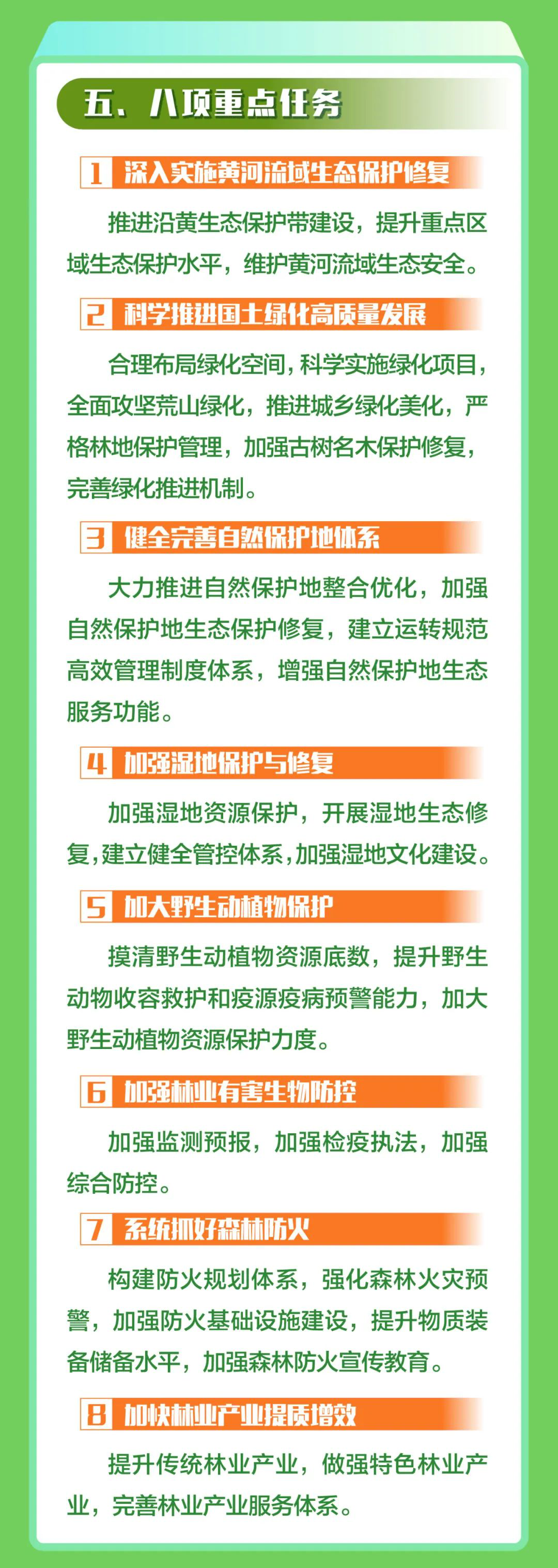 五、八项重点任务

1 深入实施黄河流域生态保护修复

推进沿黄生态保护带建设，提升重点区域生态保护水平，维护黄河流域生态安全。

2 科学推进国土绿化高质量发展

合理布局绿化空间，科学实施绿化项目，全面攻坚荒山绿化，推进城乡绿化美化，严格林地保护管理，加强古树名木保护修复，完善绿化推进机制。

3 健全完善自然保护地体系

大力推进自然保护地整合优化，加强自然保护地生态保护修复，建立运转规范高效管理制度体系，增强自然保护地生态服务功能。

4 加强湿地保护与修复

加强湿地资源保护，开展湿地生态修复，建立健全管控体系，加强湿地文化建设。

5 加大野生动植物保护

摸清野生动植物资源底数，提升野生动物收容救护和疫源疫病预警能力，加大野生动植物资源保护力度。

6 加强林业有害生物防控

加强监测预报，加强检疫执法，加强综合防控。

7 系统抓好森林防火

构建防火规划体系，强化森林火灾预警，加强防火基础设施建设，提升物质装备储备水平，加强森林防火宣传教育。

8 加快林业产业提质增效

提升传统林业产业，做强特色林业产业，完善林业产业服务体系。